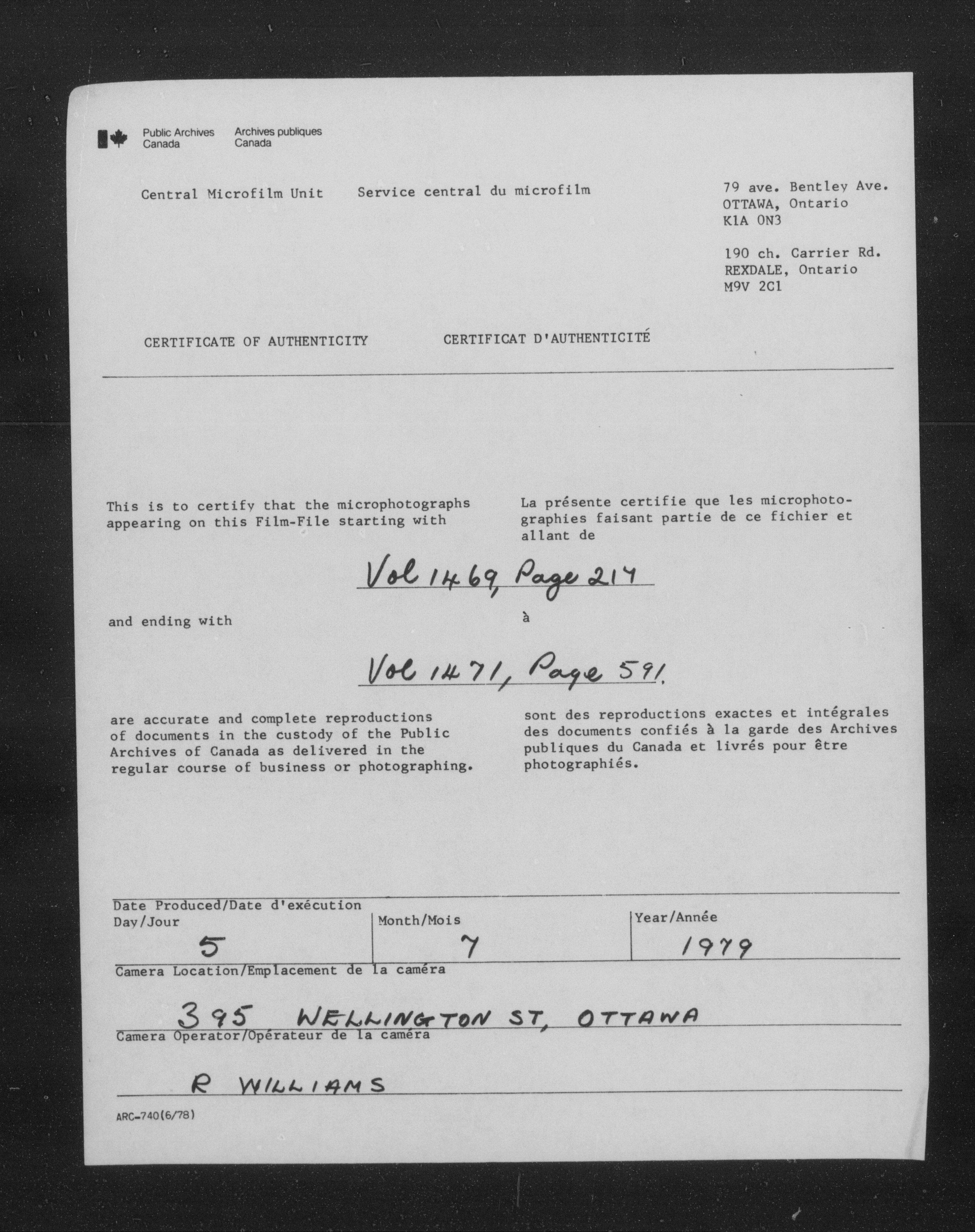 Public Archives Canada
Archives publiques Canada

Central Microfilm Unit

Service central du microfilm

79 ave. Bentley Ave.
OTTAWA, Ontario
K1A 0N3

190 ch. Carrier Rd.
REXDALE, Ontario
M9V 2C1

CERTIFICATE OF AUTHENTICITY

CERTIFICAT D'AUTHENTICITÉ

This is to certify that the microphotographs appearing on this Film-File starting with

La présente certifie que les microphotographies faisant partie de ce fichier et allant de

Vol 1469, Page 214

and ending with

à

Vol 1471, Page 591.

are accurate and complete reproductions of documents in the custody of the Public Archives of Canada as delivered in the regular course of business or photographing.

sont des reproductions exactes et intégrales des documents confiés à la garde des Archives publiques du Canada et livrés pour être photographiés.

Date Produced/Date d'exécution

| Day/Jour | Month/Mois | Year/Année |
|---|---|---|
| 5 | 7 | 1979 |

Camera Location/Emplacement de la caméra

395 WELLINGTON ST, OTTAWA

Camera Operator/Opérateur de la caméra

R WILLIAMS

ARC-740(6/78)